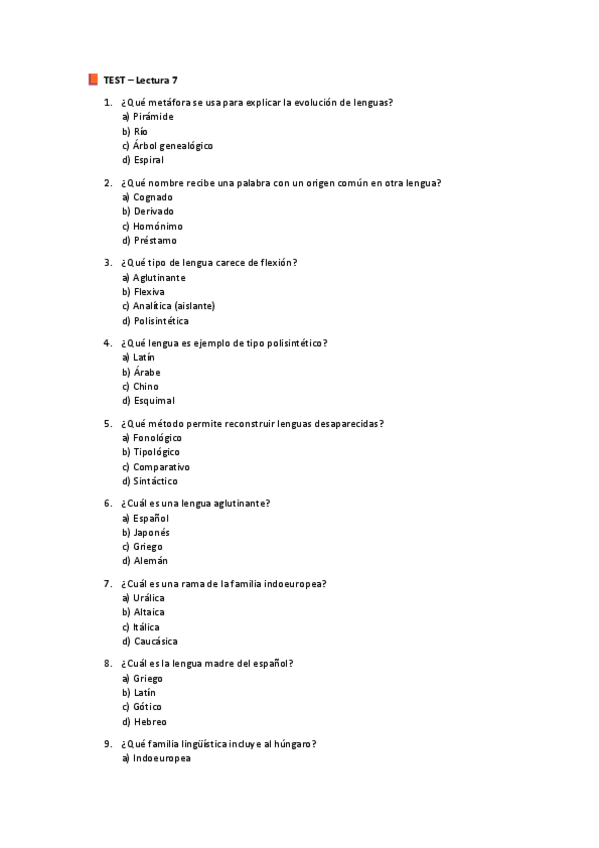 TEST – Lectura 7

1. ¿Qué metáfora se usa para explicar la evolución de lenguas?
a) Pirámide
b) Río
c) Árbol genealógico
d) Espiral

2. ¿Qué nombre recibe una palabra con un origen común en otra lengua?
a) Cognado
b) Derivado
c) Homónimo
d) Préstamo

3. ¿Qué tipo de lengua carece de flexión?
a) Aglutinante
b) Flexiva
c) Analítica (aislante)
d) Polisintética

4. ¿Qué lengua es ejemplo de tipo polisintético?
a) Latín
b) Árabe
c) Chino
d) Esquimal

5. ¿Qué método permite reconstruir lenguas desaparecidas?
a) Fonológico
b) Tipológico
c) Comparativo
d) Sintáctico

6. ¿Cuál es una lengua aglutinante?
a) Español
b) Japonés
c) Griego
d) Alemán

7. ¿Cuál es una rama de la familia indoeuropea?
a) Urálica
b) Altaica
c) Itálica
d) Caucásica

8. ¿Cuál es la lengua madre del español?
a) Griego
b) Latín
c) Gótico
d) Hebreo

9. ¿Qué familia lingüística incluye al húngaro?
a) Indoeuropea